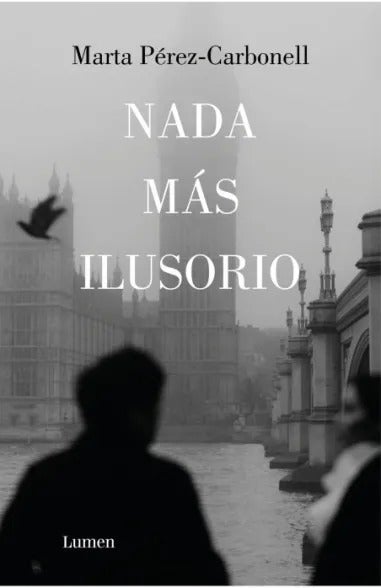 Marta Pérez-Carbonell

NADA
MÁS
ILUSORIO

Lumen